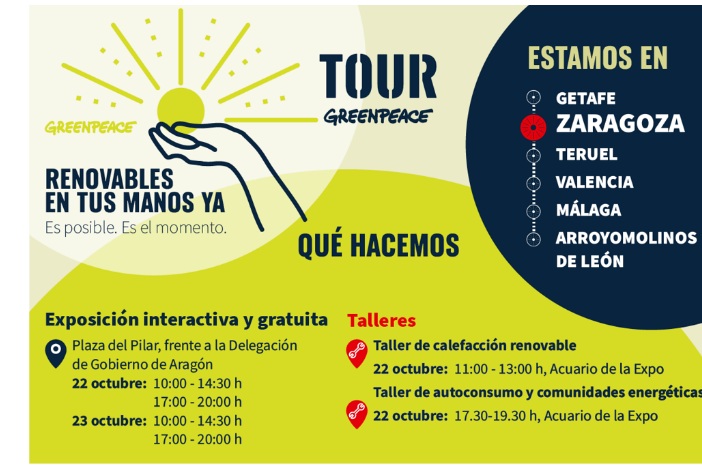 GREENPEACE

TOUR
GREENPEACE

RENOVABLES
EN TUS MANOS YA
Es posible. Es el momento.

ESTAMOS EN
GETAFE
ZARAGOZA
TERUEL
VALENCIA
MÁLAGA
ARROYOMOLINOS
DE LEÓN

QUÉ HACEMOS

Exposición interactiva y gratuita
Plaza del Pilar, frente a la Delegación de Gobierno de Aragón
22 octubre: 10:00 - 14:30 h
17:00 - 20:00 h
23 octubre: 10:00 - 14:30 h
17:00 - 20:00 h

Talleres
Taller de calefacción renovable
22 octubre: 11:00 - 13:00 h, Acuario de la Expo
Taller de autoconsumo y comunidades energéticas
22 octubre: 17.30-19.30 h, Acuario de la Expo